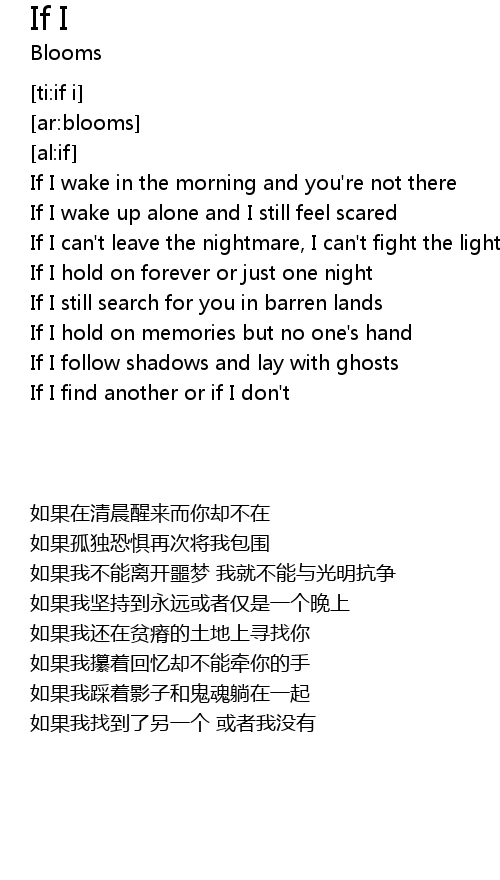 If I
Blooms

[ti:if i]
[ar:blooms]
[al:if]
If I wake in the morning and you're not there
If I wake up alone and I still feel scared
If I can't leave the nightmare, I can't fight the light
If I hold on forever or just one night
If I still search for you in barren lands
If I hold on memories but no one's hand
If I follow shadows and lay with ghosts
If I find another or if I don't

如果在清晨醒来而你却不在
如果孤独恐惧再次将我包围
如果我不能离开噩梦 我就不能与光明抗争
如果我坚持到永远或者仅是一个晚上
如果我还在贫瘠的土地上寻找你
如果我攥着回忆却不能牵你的手
如果我踩着影子和鬼魂躺在一起
如果我找到了另一个 或者我没有